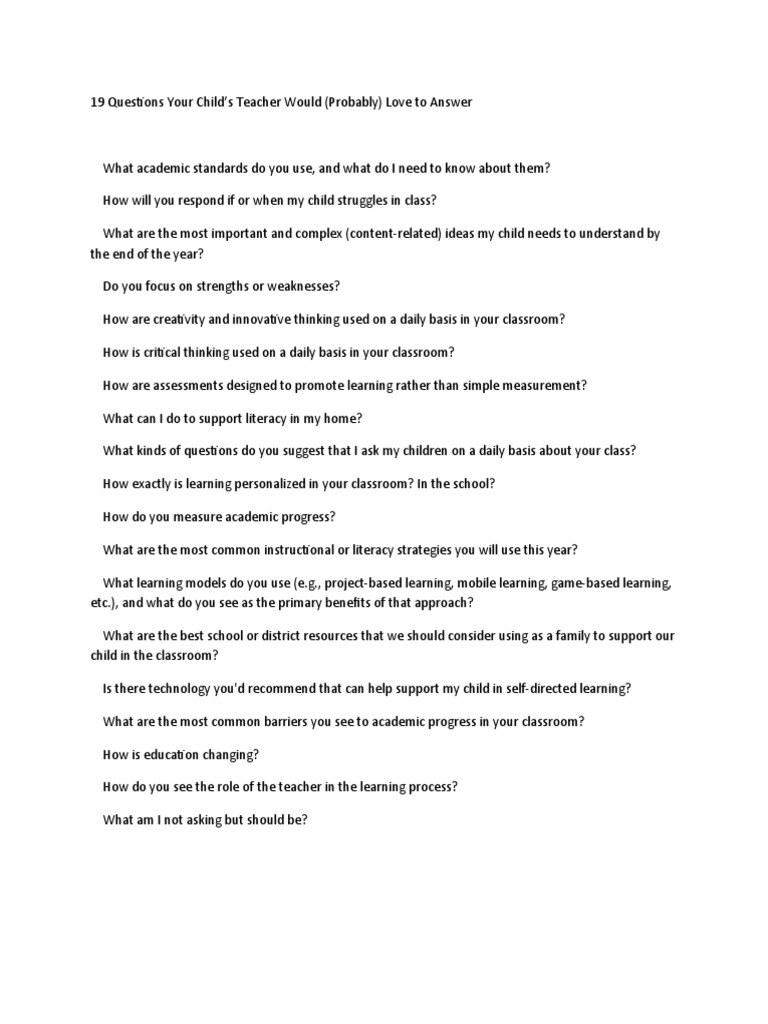 19 Questions Your Child's Teacher Would (Probably) Love to Answer

What academic standards do you use, and what do I need to know about them?

How will you respond if or when my child struggles in class?

What are the most important and complex (content-related) ideas my child needs to understand by the end of the year?

Do you focus on strengths or weaknesses?

How are creativity and innovative thinking used on a daily basis in your classroom?

How is critical thinking used on a daily basis in your classroom?

How are assessments designed to promote learning rather than simple measurement?

What can I do to support literacy in my home?

What kinds of questions do you suggest that I ask my children on a daily basis about your class?

How exactly is learning personalized in your classroom? In the school?

How do you measure academic progress?

What are the most common instructional or literacy strategies you will use this year?

What learning models do you use (e.g., project-based learning, mobile learning, game-based learning, etc.), and what do you see as the primary benefits of that approach?

What are the best school or district resources that we should consider using as a family to support our child in the classroom?

Is there technology you'd recommend that can help support my child in self-directed learning?

What are the most common barriers you see to academic progress in your classroom?

How is education changing?

How do you see the role of the teacher in the learning process?

What am I not asking but should be?